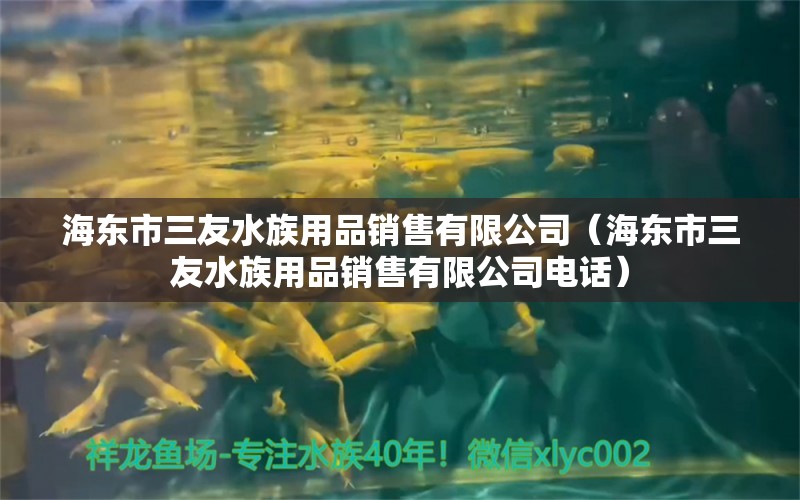 海东市三友水族用品销售有限公司（海东市三友水族用品销售有限公司电话）

祥龙鱼场-专注水族40年！微信xlyc002